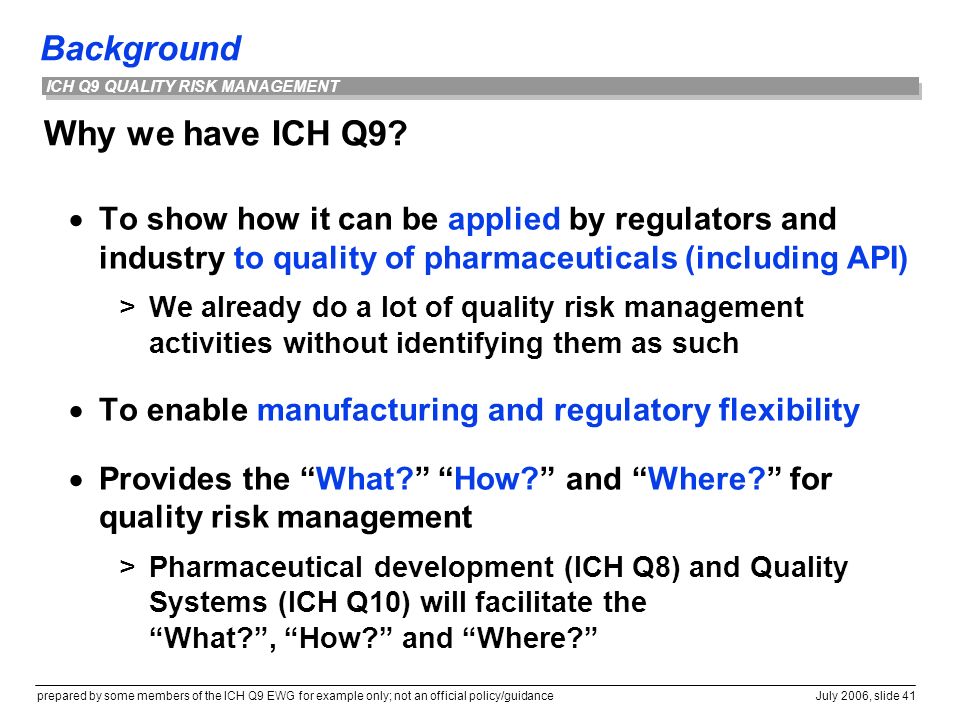 Background

ICH Q9 QUALITY RISK MANAGEMENT

Why we have ICH Q9?

• To show how it can be applied by regulators and industry to quality of pharmaceuticals (including API)

> We already do a lot of quality risk management activities without identifying them as such

• To enable manufacturing and regulatory flexibility

• Provides the “What?” “How?” and “Where?” for quality risk management

> Pharmaceutical development (ICH Q8) and Quality Systems (ICH Q10) will facilitate the “What?”, “How?” and “Where?”

prepared by some members of the ICH Q9 EWG for example only; not an official policy/guidance

July 2006, slide 41